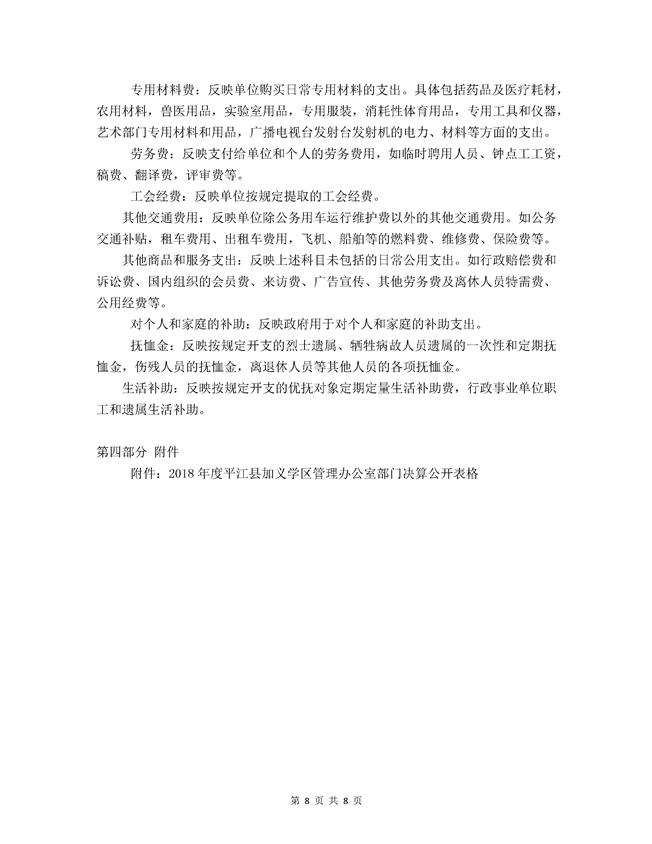 专用材料费：反映单位购买日常专用材料的支出。具体包括药品及医疗耗材，农用材料，兽医用品，实验室用品，专用服装，消耗性体育用品，专用工具和仪器，艺术部门专用材料和用品，广播电视台发射台发射机的电力、材料等方面的支出。

劳务费：反映支付给单位和个人的劳务费用，如临时聘用人员、钟点工工资，稿费、翻译费，评审费等。

工会经费：反映单位按规定提取的工会经费。

其他交通费用：反映单位除公务用车运行维护费以外的其他交通费用。如公务交通补贴，租车费用、出租车费用，飞机、船舶等的燃料费、维修费、保险费等。

其他商品和服务支出：反映上述科目未包括的日常公用支出。如行政赔偿费和诉讼费、国内组织的会员费、来访费、广告宣传、其他劳务费及离休人员特需费、公用经费等。

对个人和家庭的补助：反映政府用于对个人和家庭的补助支出。

抚恤金：反映按规定开支的烈士遗属、牺牲病故人员遗属的一次性和定期抚恤金，伤残人员的抚恤金，离退休人员等其他人员的各项抚恤金。

生活补助：反映按规定开支的优抚对象定期定量生活补助费，行政事业单位职工和遗属生活补助。

第四部分 附件

附件：2018 年度平江县加义学区管理办公室部门决算公开表格

第 8 页 共 8 页